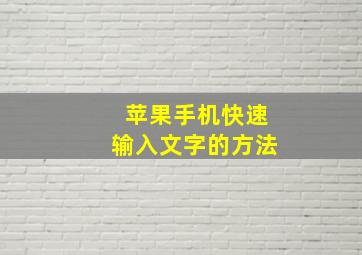 苹果手机快速
输入文字的方法